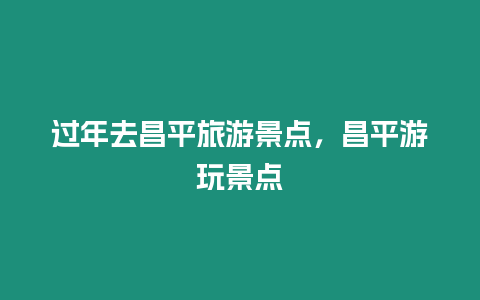 过年去昌平旅游景点，昌平游玩景点